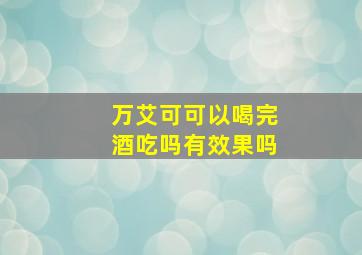 万艾可可以喝完酒吃吗有效果吗